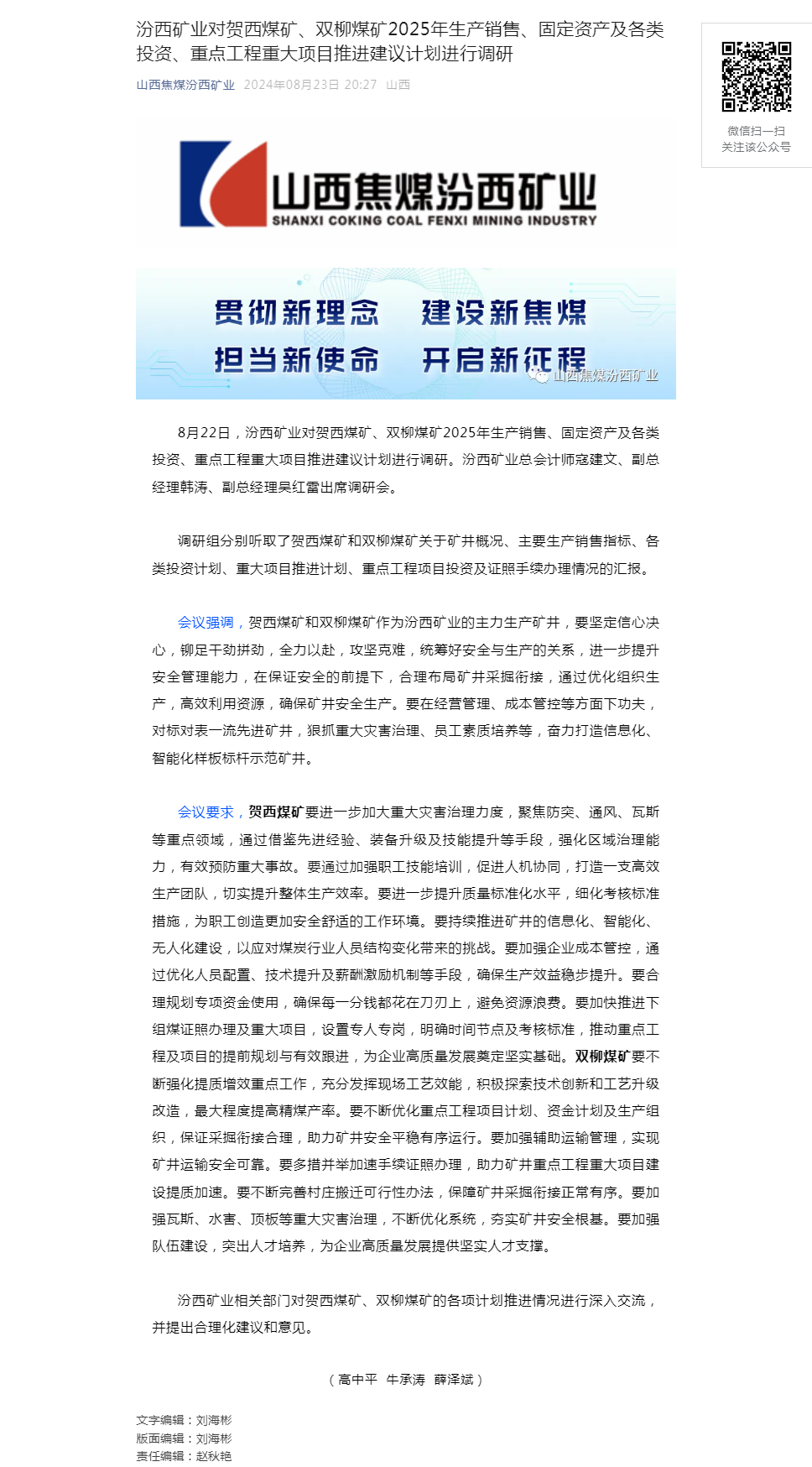 汾西矿业对贺西煤矿、双柳煤矿2025年生产销售、固定资产及各类投资、重点工程重大项目推进建议计划进行调研

山西焦煤汾西矿业 2024年08月23日 20:27 山西

微信扫一扫
关注该公众号

山西焦煤汾西矿业
SHANXI COKING COAL FENXI MINING INDUSTRY

贯彻新理念 建设新焦煤
担当新使命 开启新征程
山西焦煤汾西矿业

8月22日，汾西矿业对贺西煤矿、双柳煤矿2025年生产销售、固定资产及各类投资、重点工程重大项目推进建议计划进行调研。汾西矿业总会计师寇建文、副总经理韩涛、副总经理吴红雷出席调研会。

调研组分别听取了贺西煤矿和双柳煤矿关于矿井概况、主要生产销售指标、各类投资计划、重大项目推进计划、重点工程项目投资及证照手续办理情况的汇报。

会议强调，贺西煤矿和双柳煤矿作为汾西矿业的主力生产矿井，要坚定信心决心，铆足干劲拼劲，全力以赴，攻坚克难，统筹好安全与生产的关系，进一步提升安全管理能力，在保证安全的前提下，合理布局矿井采掘衔接，通过优化组织生产，高效利用资源，确保矿井安全生产。要在经营管理、成本管控等方面下功夫，对标对表一流先进矿井，狠抓重大灾害治理、员工素质培养等，奋力打造信息化、智能化样板标杆示范矿井。

会议要求，贺西煤矿要进一步加大重大灾害治理力度，聚焦防突、通风、瓦斯等重点领域，通过借鉴先进经验、装备升级及技能提升等手段，强化区域治理能力，有效预防重大事故。要通过加强职工技能培训，促进人机协同，打造一支高效生产团队，切实提升整体生产效率。要进一步提升质量标准化水平，细化考核标准措施，为职工创造更加安全舒适的工作环境。要持续推进矿井的信息化、智能化、无人化建设，以应对煤炭行业人员结构变化带来的挑战。要加强企业成本管控，通过优化人员配置、技术提升及薪酬激励机制等手段，确保生产效益稳步提升。要合理规划专项资金使用，确保每一分钱都花在刀刃上，避免资源浪费。要加快推进下组煤证照办理及重大项目，设置专人专岗，明确时间节点及考核标准，推动重点工程及项目的提前规划与有效跟进，为企业高质量发展奠定坚实基础。双柳煤矿要不断强化提质增效重点工作，充分发挥现场工艺效能，积极探索技术创新和工艺升级改造，最大程度提高精煤产率。要不断优化重点工程项目计划、资金计划及生产组织，保证采掘衔接合理，助力矿井安全平稳有序运行。要加强辅助运输管理，实现矿井运输安全可靠。要多措并举加速手续证照办理，助力矿井重点工程重大项目建设提质加速。要不断完善村庄搬迁可行性办法，保障矿井采掘衔接正常有序。要加强瓦斯、水害、顶板等重大灾害治理，不断优化系统，夯实矿井安全根基。要加强队伍建设，突出人才培养，为企业高质量发展提供坚实人才支撑。

汾西矿业相关部门对贺西煤矿、双柳煤矿的各项计划推进情况进行深入交流，并提出合理化建议和意见。

（高中平 牛承涛 薛泽斌）

文字编辑：刘海彬
版面编辑：刘海彬
责任编辑：赵秋艳